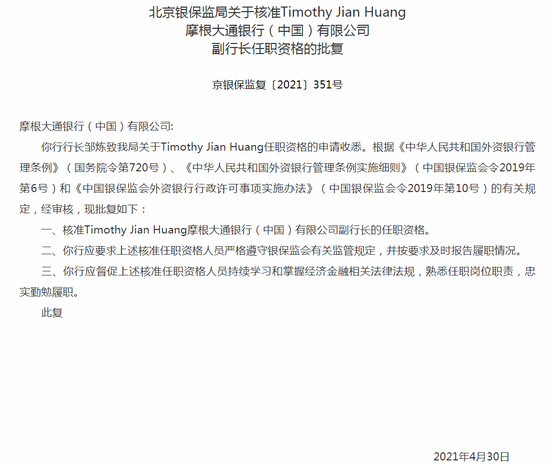 北京银保监局关于核准Timothy Jian Huang
摩根大通银行（中国）有限公司
副行长任职资格的批复

京银保监复〔2021〕351号

摩根大通银行（中国）有限公司:

你行行长邹炼致我局关于Timothy Jian Huang任职资格的申请收悉。根据《中华人民共和国外资银行管理条例》（国务院令第720号）、《中华人民共和国外资银行管理条例实施细则》（中国银保监会令2019年第6号）和《中国银保监会外资银行行政许可事项实施办法》（中国银保监会令2019年第10号）的有关规定，经审核，现批复如下：

一、核准Timothy Jian Huang摩根大通银行（中国）有限公司副行长的任职资格。

二、你行应要求上述核准任职资格人员严格遵守银保监会有关监管规定，并按要求及时报告履职情况。

三、你行应督促上述核准任职资格人员持续学习和掌握经济金融相关法律法规，熟悉任职岗位职责，忠实勤勉履职。

此复

2021年4月30日